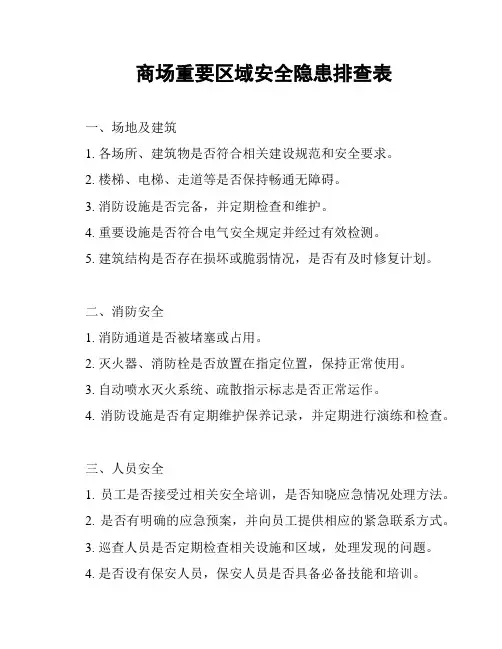 商场重要区域安全隐患排查表

一、场地及建筑

1. 各场所、建筑物是否符合相关建设规范和安全要求。

2. 楼梯、电梯、走道等是否保持畅通无障碍。

3. 消防设施是否完备，并定期检查和维护。

4. 重要设施是否符合电气安全规定并经过有效检测。

5. 建筑结构是否存在损坏或脆弱情况，是否有及时修复计划。

二、消防安全

1. 消防通道是否被堵塞或占用。

2. 灭火器、消防栓是否放置在指定位置，保持正常使用。

3. 自动喷水灭火系统、疏散指示标志是否正常运作。

4. 消防设施是否有定期维护保养记录，并定期进行演练和检查。

三、人员安全

1. 员工是否接受过相关安全培训，是否知晓应急情况处理方法。

2. 是否有明确的应急预案，并向员工提供相应的紧急联系方式。

3. 巡查人员是否定期检查相关设施和区域，处理发现的问题。

4. 是否设有保安人员，保安人员是否具备必备技能和培训。